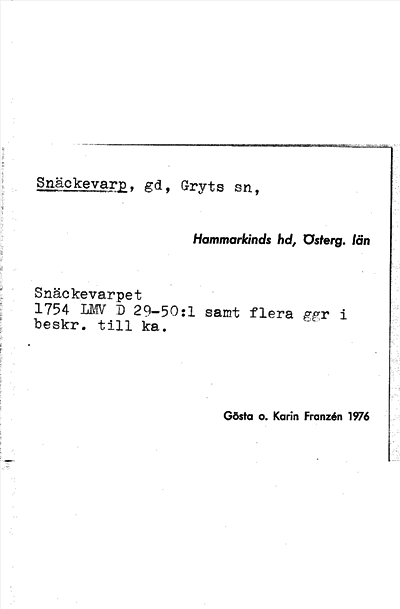 Snäckevarp, gd, Gryts sn,

Hammarkinds hd, Österg. län

Snäckevarpet
1754 LMV D 29-50:1 samt flera ggr i beskr. till ka.

Gösta o. Karin Franzén 1976